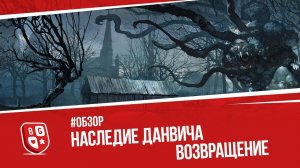 B G

#ОБЗОР
НАСЛЕДИЕ ДАНВИЧА
ВОЗВРАЩЕНИЕ